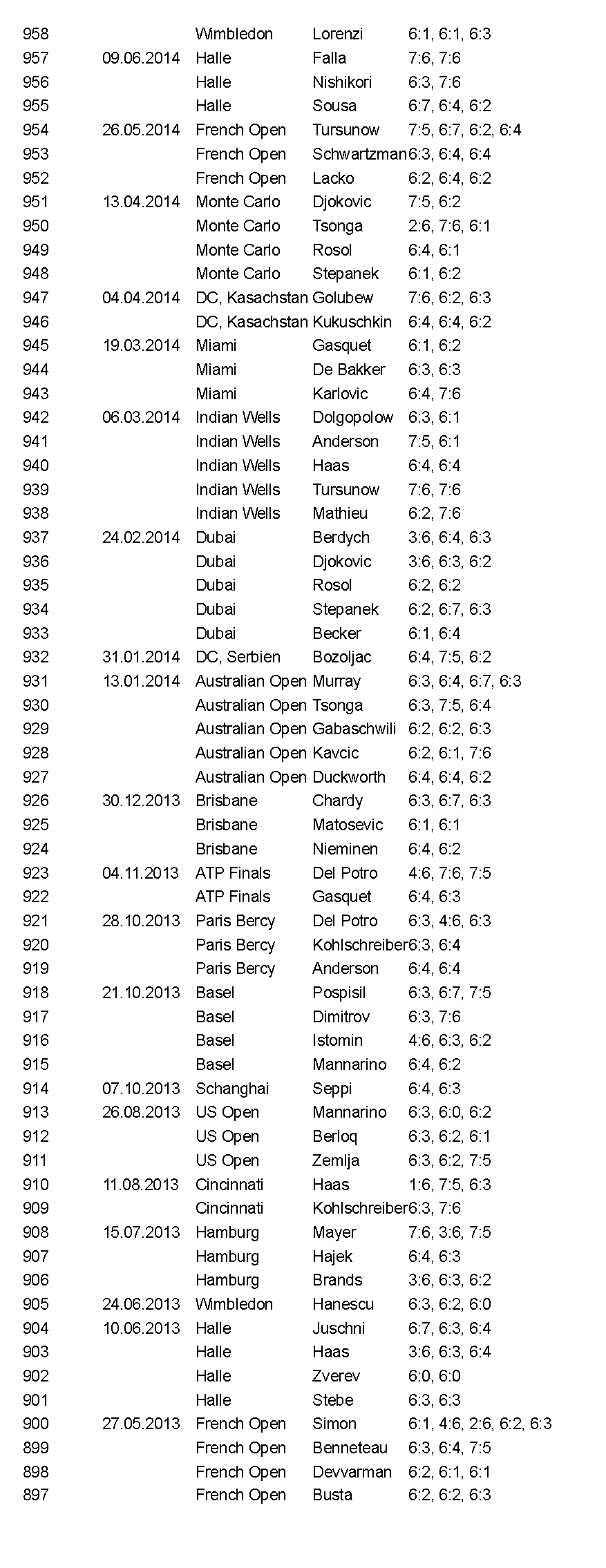 | | | | | |
|---|---|---|---|---|
| 958 | | Wimbledon | Lorenzi | 6:1, 6:1, 6:3 |
| 957 | 09.06.2014 | Halle | Falla | 7:6, 7:6 |
| 956 | | Halle | Nishikori | 6:3, 7:6 |
| 955 | | Halle | Sousa | 6:7, 6:4, 6:2 |
| 954 | 26.05.2014 | French Open | Tursunow | 7:5, 6:7, 6:2, 6:4 |
| 953 | | French Open | Schwartzman | 6:3, 6:4, 6:4 |
| 952 | | French Open | Lacko | 6:2, 6:4, 6:2 |
| 951 | 13.04.2014 | Monte Carlo | Djokovic | 7:5, 6:2 |
| 950 | | Monte Carlo | Tsonga | 2:6, 7:6, 6:1 |
| 949 | | Monte Carlo | Rosol | 6:4, 6:1 |
| 948 | | Monte Carlo | Stepanek | 6:1, 6:2 |
| 947 | 04.04.2014 | DC, Kasachstan | Golubew | 7:6, 6:2, 6:3 |
| 946 | | DC, Kasachstan | Kukuschkin | 6:4, 6:4, 6:2 |
| 945 | 19.03.2014 | Miami | Gasquet | 6:1, 6:2 |
| 944 | | Miami | De Bakker | 6:3, 6:3 |
| 943 | | Miami | Karlovic | 6:4, 7:6 |
| 942 | 06.03.2014 | Indian Wells | Dolgopolow | 6:3, 6:1 |
| 941 | | Indian Wells | Anderson | 7:5, 6:1 |
| 940 | | Indian Wells | Haas | 6:4, 6:4 |
| 939 | | Indian Wells | Tursunow | 7:6, 7:6 |
| 938 | | Indian Wells | Mathieu | 6:2, 7:6 |
| 937 | 24.02.2014 | Dubai | Berdych | 3:6, 6:4, 6:3 |
| 936 | | Dubai | Djokovic | 3:6, 6:3, 6:2 |
| 935 | | Dubai | Rosol | 6:2, 6:2 |
| 934 | | Dubai | Stepanek | 6:2, 6:7, 6:3 |
| 933 | | Dubai | Becker | 6:1, 6:4 |
| 932 | 31.01.2014 | DC, Serbien | Bozoljac | 6:4, 7:5, 6:2 |
| 931 | 13.01.2014 | Australian Open | Murray | 6:3, 6:4, 6:7, 6:3 |
| 930 | | Australian Open | Tsonga | 6:3, 7:5, 6:4 |
| 929 | | Australian Open | Gabaschwili | 6:2, 6:2, 6:3 |
| 928 | | Australian Open | Kavcic | 6:2, 6:1, 7:6 |
| 927 | | Australian Open | Duckworth | 6:4, 6:4, 6:2 |
| 926 | 30.12.2013 | Brisbane | Chardy | 6:3, 6:7, 6:3 |
| 925 | | Brisbane | Matosevic | 6:1, 6:1 |
| 924 | | Brisbane | Nieminen | 6:4, 6:2 |
| 923 | 04.11.2013 | ATP Finals | Del Potro | 4:6, 7:6, 7:5 |
| 922 | | ATP Finals | Gasquet | 6:4, 6:3 |
| 921 | 28.10.2013 | Paris Bercy | Del Potro | 6:3, 4:6, 6:3 |
| 920 | | Paris Bercy | Kohlschreiber | 6:3, 6:4 |
| 919 | | Paris Bercy | Anderson | 6:4, 6:4 |
| 918 | 21.10.2013 | Basel | Pospisil | 6:3, 6:7, 7:5 |
| 917 | | Basel | Dimitrov | 6:3, 7:6 |
| 916 | | Basel | Istomin | 4:6, 6:3, 6:2 |
| 915 | | Basel | Mannarino | 6:4, 6:2 |
| 914 | 07.10.2013 | Schanghai | Seppi | 6:4, 6:3 |
| 913 | 26.08.2013 | US Open | Mannarino | 6:3, 6:0, 6:2 |
| 912 | | US Open | Berloq | 6:3, 6:2, 6:1 |
| 911 | | US Open | Zemlja | 6:3, 6:2, 7:5 |
| 910 | 11.08.2013 | Cincinnati | Haas | 1:6, 7:5, 6:3 |
| 909 | | Cincinnati | Kohlschreiber | 6:3, 7:6 |
| 908 | 15.07.2013 | Hamburg | Mayer | 7:6, 3:6, 7:5 |
| 907 | | Hamburg | Hajek | 6:4, 6:3 |
| 906 | | Hamburg | Brands | 3:6, 6:3, 6:2 |
| 905 | 24.06.2013 | Wimbledon | Hanescu | 6:3, 6:2, 6:0 |
| 904 | 10.06.2013 | Halle | Juschni | 6:7, 6:3, 6:4 |
| 903 | | Halle | Haas | 3:6, 6:3, 6:4 |
| 902 | | Halle | Zverev | 6:0, 6:0 |
| 901 | | Halle | Stebe | 6:3, 6:3 |
| 900 | 27.05.2013 | French Open | Simon | 6:1, 4:6, 2:6, 6:2, 6:3 |
| 899 | | French Open | Benneteau | 6:3, 6:4, 7:5 |
| 898 | | French Open | Devvarman | 6:2, 6:1, 6:1 |
| 897 | | French Open | Busta | 6:2, 6:2, 6:3 |